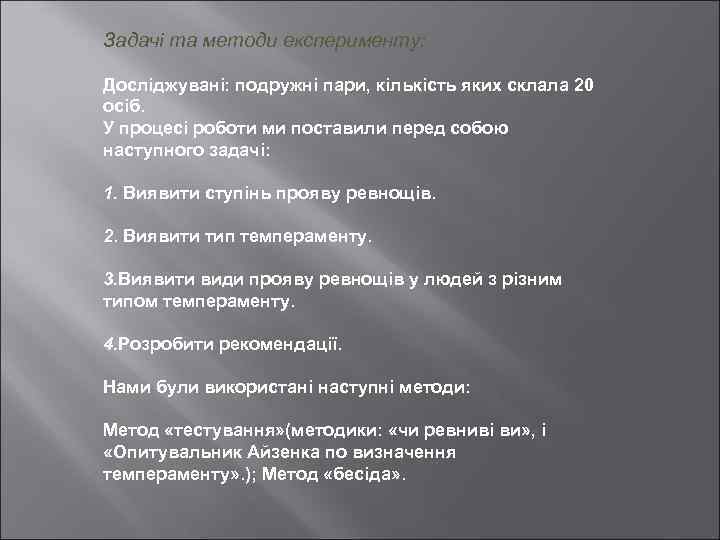 Задачі та методи експерименту:

Досліджувані: подружні пари, кількість яких склала 20 осіб.
У процесі роботи ми поставили перед собою наступного задачі:

1. Виявити ступінь прояву ревнощів.

2. Виявити тип темпераменту.

3.Виявити види прояву ревнощів у людей з різним типом темпераменту.

4.Розробити рекомендації.

Нами були використані наступні методи:

Метод «тестування»(методики: «чи ревниві ви», і «Опитувальник Айзенка по визначення темпераменту».); Метод «бесіда».